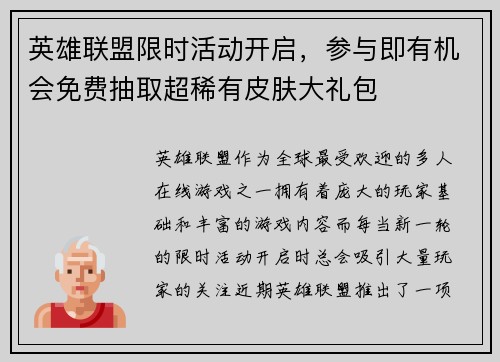 英雄联盟限时活动开启，参与即有机会免费抽取超稀有皮肤大礼包

英雄联盟作为全球最受欢迎的多人在线游戏之一拥有着庞大的玩家基础和丰富的游戏内容而每当新一轮的限时活动开启时总会吸引大量玩家的关注近期英雄联盟推出了一项